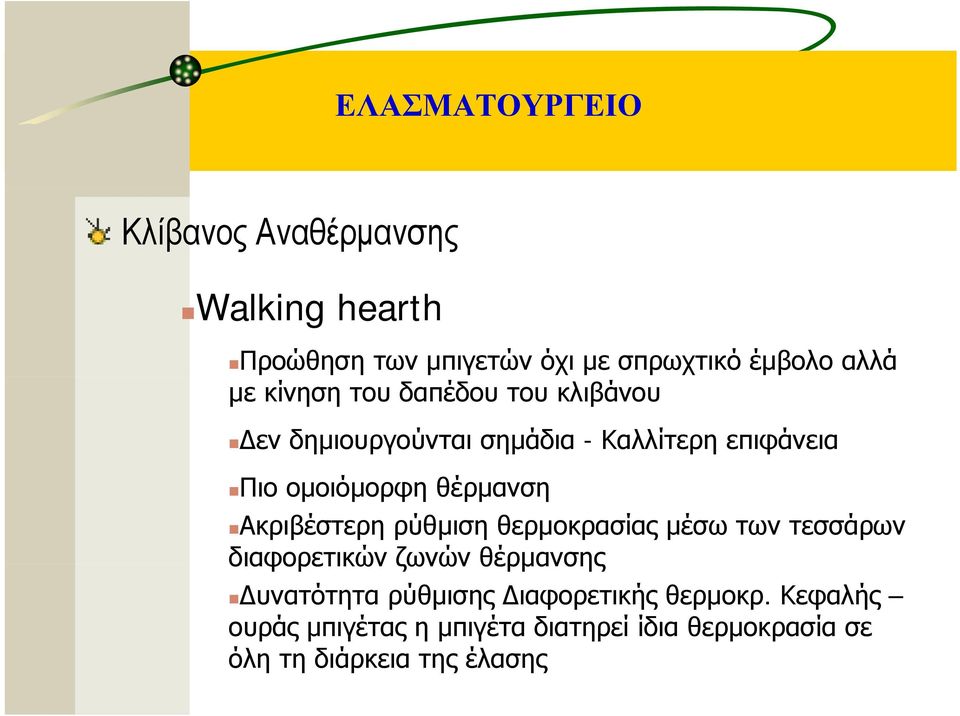 ΕΛΑΣΜΑΤΟΥΡΓΕΙΟ

Κλίβανος Αναθέρμανσης

Walking hearth

Προώθηση των μπιγετών όχι με σπρωχτικό έμβολο αλλά με κίνηση του δαπέδου του κλιβάνου

Δεν δημιουργούνται σημάδια - Καλλίτερη επιφάνεια

Πιο ομοιόμορφη θέρμανση

Ακριβέστερη ρύθμιση θερμοκρασίας μέσω των τεσσάρων διαφορετικών ζωνών θέρμανσης

Δυνατότητα ρύθμισης Διαφορετικής θερμοκρ. Κεφαλής – ουράς μπιγέτας η μπιγέτα διατηρεί ίδια θερμοκρασία σε όλη τη διάρκεια της έλασης